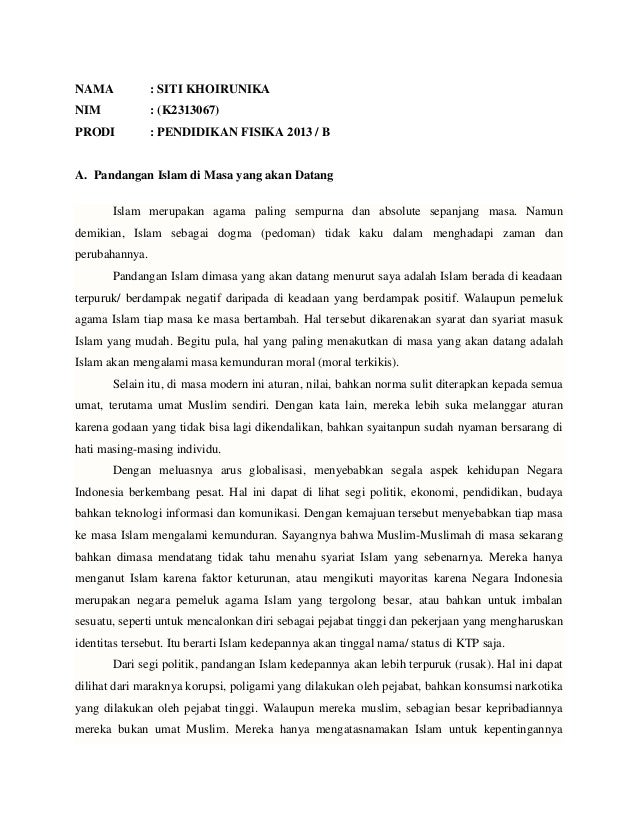 NAMA : SITI KHOIRUNIKA
NIM : (K2313067)
PRODI : PENDIDIKAN FISIKA 2013 / B

A. Pandangan Islam di Masa yang akan Datang

Islam merupakan agama paling sempurna dan absolute sepanjang masa. Namun demikian, Islam sebagai dogma (pedoman) tidak kaku dalam menghadapi zaman dan perubahannya.

Pandangan Islam dimasa yang akan datang menurut saya adalah Islam berada di keadaan terpuruk/ berdampak negatif daripada di keadaan yang berdampak positif. Walaupun pemeluk agama Islam tiap masa ke masa bertambah. Hal tersebut dikarenakan syarat dan syariat masuk Islam yang mudah. Begitu pula, hal yang paling menakutkan di masa yang akan datang adalah Islam akan mengalami masa kemunduran moral (moral terkikis).

Selain itu, di masa modern ini aturan, nilai, bahkan norma sulit diterapkan kepada semua umat, terutama umat Muslim sendiri. Dengan kata lain, mereka lebih suka melanggar aturan karena godaan yang tidak bisa lagi dikendalikan, bahkan syaitanpun sudah nyaman bersarang di hati masing-masing individu.

Dengan meluasnya arus globalisasi, menyebabkan segala aspek kehidupan Negara Indonesia berkembang pesat. Hal ini dapat di lihat segi politik, ekonomi, pendidikan, budaya bahkan teknologi informasi dan komunikasi. Dengan kemajuan tersebut menyebabkan tiap masa ke masa Islam mengalami kemunduran. Sayangnya bahwa Muslim-Muslimah di masa sekarang bahkan dimasa mendatang tidak tahu menahu syariat Islam yang sebenarnya. Mereka hanya menganut Islam karena faktor keturunan, atau mengikuti mayoritas karena Negara Indonesia merupakan negara pemeluk agama Islam yang tergolong besar, atau bahkan untuk imbalan sesuatu, seperti untuk mencalonkan diri sebagai pejabat tinggi dan pekerjaan yang mengharuskan identitas tersebut. Itu berarti Islam kedepannya akan tinggal nama/ status di KTP saja.

Dari segi politik, pandangan Islam kedepannya akan lebih terpuruk (rusak). Hal ini dapat dilihat dari maraknya korupsi, poligami yang dilakukan oleh pejabat, bahkan konsumsi narkotika yang dilakukan oleh pejabat tinggi. Walaupun mereka muslim, sebagian besar kepribadiannya mereka bukan umat Muslim. Mereka hanya mengatasnamakan Islam untuk kepentingannya